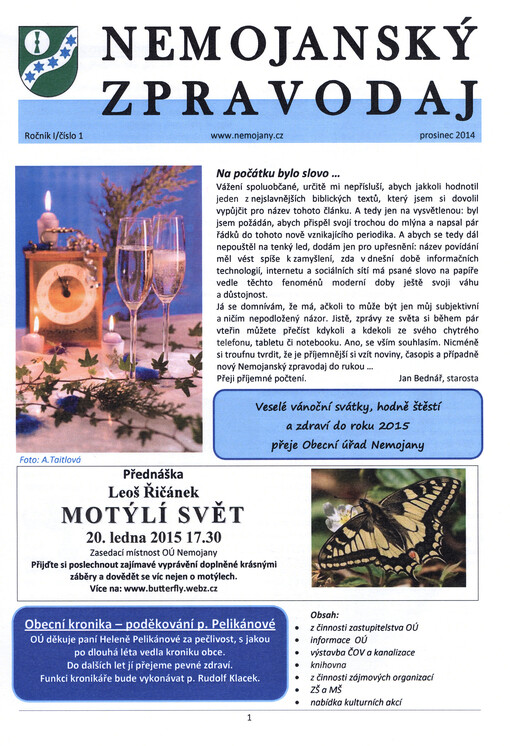 NEMOJANSKÝ ZPRAVODAJ

Ročník I/číslo 1 www.nemojany.cz prosinec 2014

Na počátku bylo slovo ...

Vážení spoluobčané, určitě mi nepřísluší, abych jakkoli hodnotil jeden z nejslavnějších biblických textů, který jsem si dovolil vypůjčit pro název tohoto článku. A tedy jen na vysvětlenou: byl jsem požádán, abych přispěl svojí trochou do mlýna a napsal pár řádků do tohoto nově vznikajícího periodika. A abych se tedy dál nepouštěl na tenký led, dodám jen pro upřesnění: název povídání měl vést spíše k zamyšlení, zda v dnešní době informačních technologií, internetu a sociálních sítí má psané slovo na papíře vedle těchto fenoménů moderní doby ještě svoji váhu a důstojnost.

Já se domnívám, že má, ačkoli to může být jen můj subjektivní a ničím nepodložený názor. Jistě, zprávy ze světa si během pár vteřin můžete přečíst kdykoli a kdekoli ze svého chytrého telefonu, tabletu či notebooku. Ano, se vším souhlasím. Nicméně si troufnu tvrdit, že je příjemnější si vzít noviny, časopis a případně nový Nemojanský zpravodaj do rukou ...

Přeji příjemné počtení. Jan Bednář, starosta

Veselé vánoční svátky, hodně štěstí a zdraví do roku 2015 přeje Obecní úřad Nemojany

Foto: A.Taitlová

Přednáška
Leoš Řičánek
MOTÝLÍ SVĚT
20. ledna 2015 17.30
Zasedací místnost OÚ Nemojany
Přijďte si poslechnout zajímavé vyprávění doplněné krásnými záběry a dovědět se víc nejen o motýlech.
Více na: www.butterfly.webz.cz

Obecní kronika – poděkování p. Pelikánové
OÚ děkuje paní Heleně Pelikánové za pečlivost, s jakou po dlouhá léta vedla kroniku obce.
Do dalších let jí přejeme pevné zdraví.
Funkci kronikáře bude vykonávat p. Rudolf Klacek.

Obsah:
• z činnosti zastupitelstva OÚ
• informace OÚ
• výstavba ČOV a kanalizace
• knihovna
• z činnosti zájmových organizací
• ZŠ a MŠ
• nabídka kulturních akcí

1